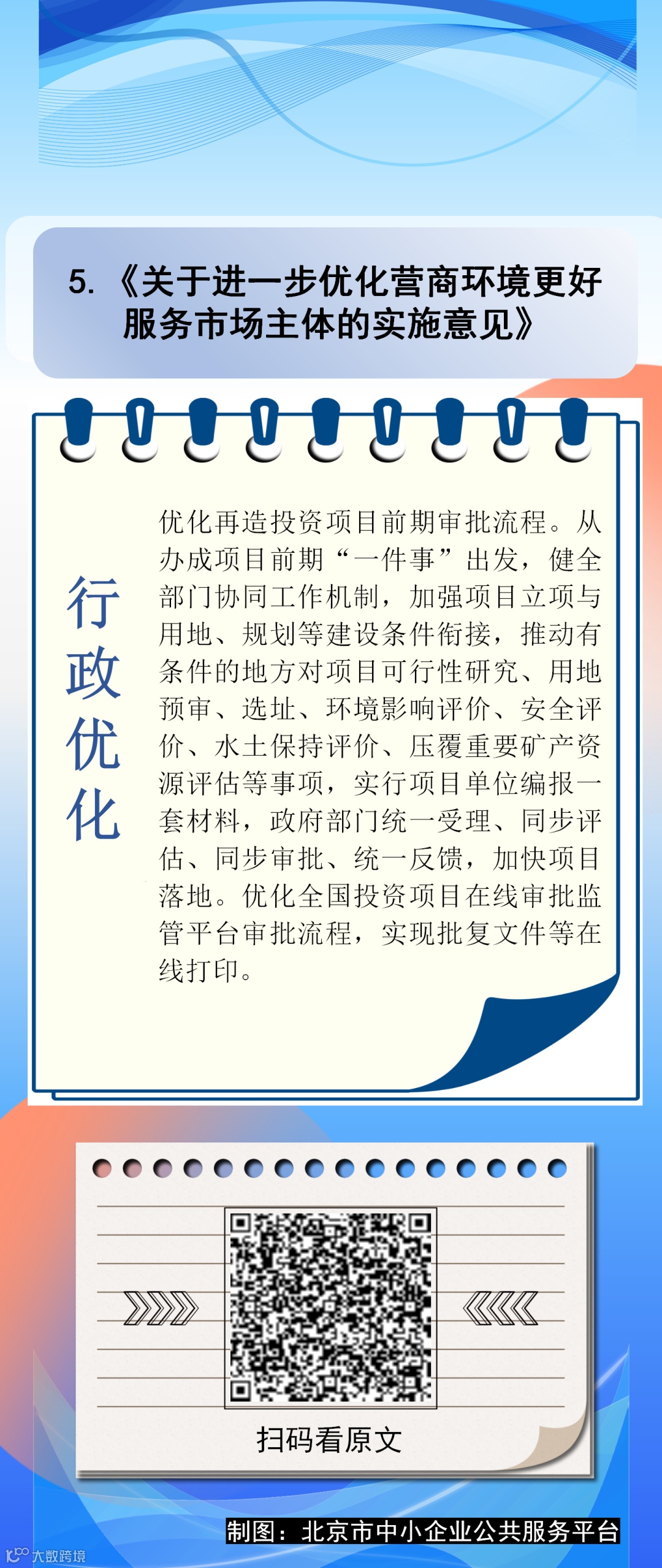 5. 《关于进一步优化营商环境更好服务市场主体的实施意见》

行政优化

优化再造投资项目前期审批流程。从办成项目前期“一件事”出发，健全部门协同工作机制，加强项目立项与用地、规划等建设条件衔接，推动有条件的地方对项目可行性研究、用地预审、选址、环境影响评价、安全评价、水土保持评价、压覆重要矿产资源评估等事项，实行项目单位编报一套材料，政府部门统一受理、同步评估、同步审批、统一反馈，加快项目落地。优化全国投资项目在线审批监管平台审批流程，实现批复文件等在线打印。

扫码看原文

制图：北京市中小企业公共服务平台

大数跨境